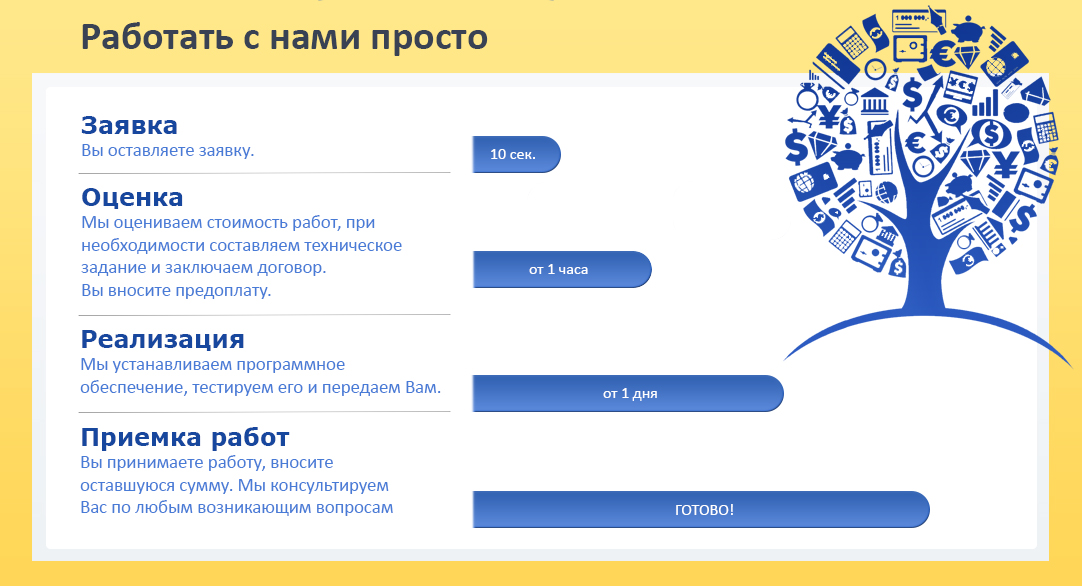 Работать с нами просто

Заявка
Вы оставляете заявку.

10 сек.

Оценка
Мы оцениваем стоимость работ, при необходимости составляем техническое задание и заключаем договор.
Вы вносите предоплату.

от 1 часа

Реализация
Мы устанавливаем программное обеспечение, тестируем его и передаем Вам.

от 1 дня

Приемка работ
Вы принимаете работу, вносите оставшуюся сумму. Мы консультируем Вас по любым возникающим вопросам

ГОТОВО!